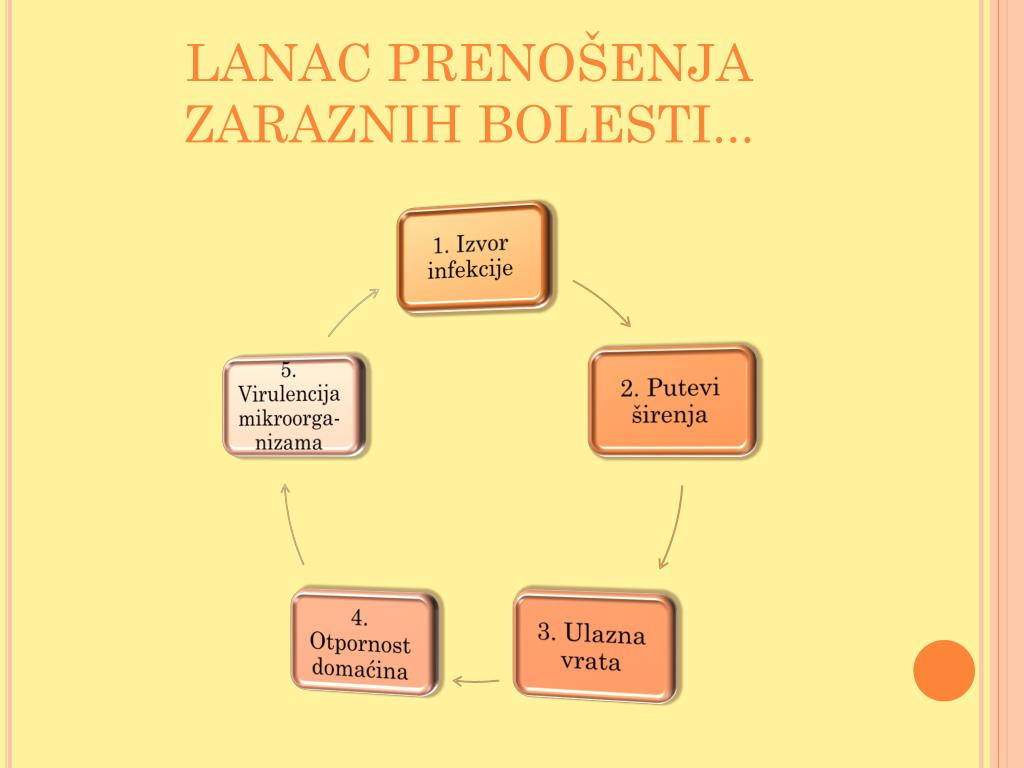 LANAC PRENOŠENJA ZARAZNIH BOLESTI...

1. Izvor infekcije

2. Putevi širenja

3. Ulazna vrata

4. Otpornost domaćina

5. Virulencija mikroorganizama